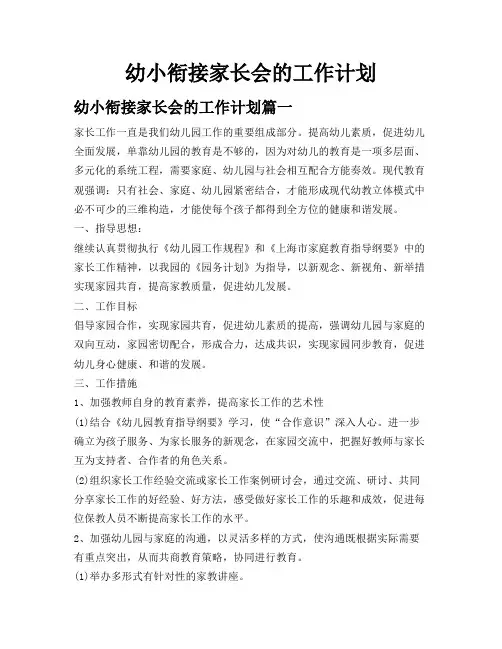 幼小衔接家长会的工作计划

幼小衔接家长会的工作计划篇一

家长工作一直是我们幼儿园工作的重要组成部分。提高幼儿素质，促进幼儿全面发展，单靠幼儿园的教育是不够的，因为对幼儿的教育是一项多层面、多元化的系统工程，需要家庭、幼儿园与社会相互配合方能奏效。现代教育观强调：只有社会、家庭、幼儿园紧密结合，才能形成现代幼教立体模式中必不可少的三维构造，才能使每个孩子都得到全方位的健康和谐发展。

一、指导思想：

继续认真贯彻执行《幼儿园工作规程》和《上海市家庭教育指导纲要》中的家长工作精神，以我园的《园务计划》为指导，以新观念、新视角、新举措实现家园共育，提高家教质量，促进幼儿发展。

二、工作目标

倡导家园合作，实现家园共育，促进幼儿素质的提高，强调幼儿园与家庭的双向互动，家园密切配合，形成合力，达成共识，实现家园同步教育，促进幼儿身心健康、和谐的发展。

三、工作措施

1、加强教师自身的教育素养，提高家长工作的艺术性

(1)结合《幼儿园教育指导纲要》学习，使“合作意识”深入人心。进一步确立为孩子服务、为家长服务的新观念，在家园交流中，把握好教师与家长互为支持者、合作者的角色关系。

(2)组织家长工作经验交流或家长工作案例研讨会，通过交流、研讨、共同分享家长工作的好经验、好方法，感受做好家长工作的乐趣和成效，促进每位保教人员不断提高家长工作的水平。

2、加强幼儿园与家庭的沟通，以灵活多样的方式，使沟通既根据实际需要有重点突出，从而共商教育策略，协同进行教育。

(1)举办多形式有针对性的家教讲座。